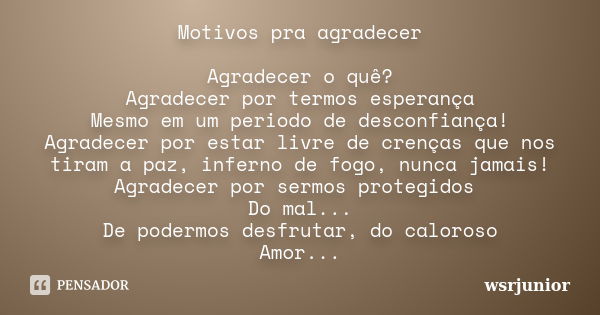 Motivos pra agradecer

Agradecer o quê?
Agradecer por termos esperança
Mesmo em um periodo de desconfiança!
Agradecer por estar livre de crenças que nos tiram a paz, inferno de fogo, nunca jamais!
Agradecer por sermos protegidos
Do mal...
De podermos desfrutar, do caloroso
Amor...

PENSADOR

wsrjunior